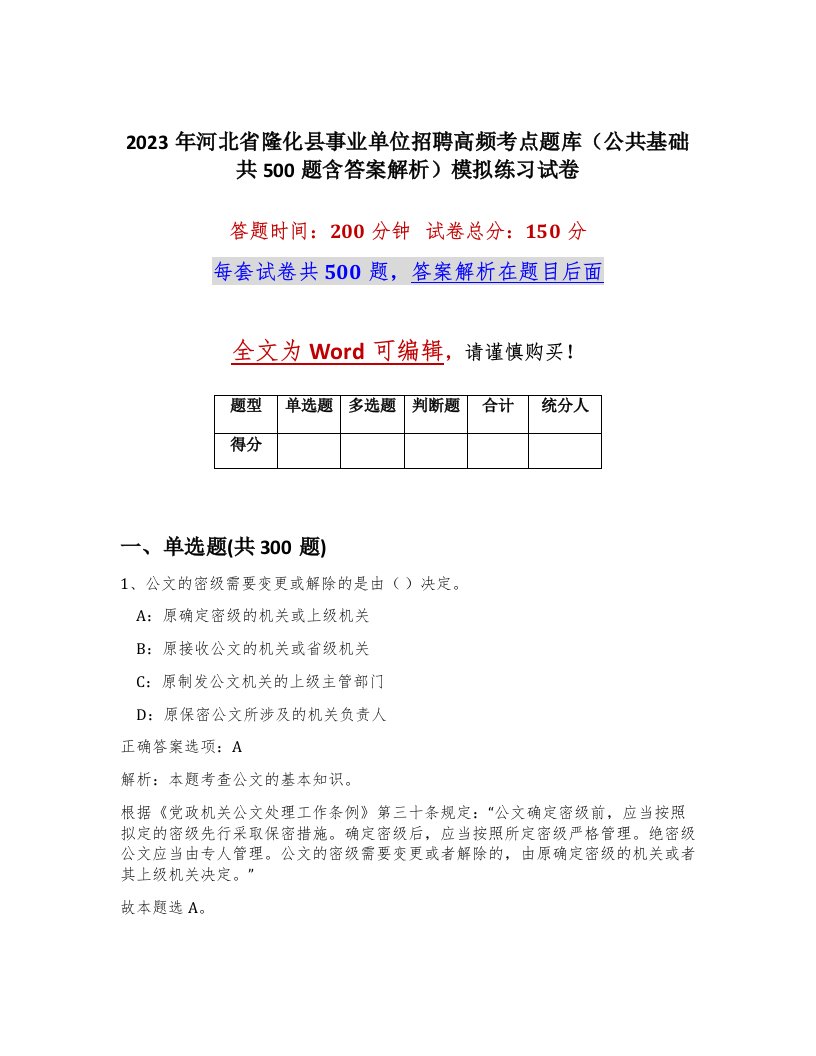 2023 年河北省隆化县事业单位招聘高频考点题库（公共基础共 500 题含答案解析）模拟练习试卷

答题时间：200 分钟 试卷总分：150 分

每套试卷共 500 题，答案解析在题目后面

全文为 Word 可编辑，请谨慎购买！

| 题型 | 单选题 | 多选题 | 判断题 | 合计 | 统分人 |
|---|---|---|---|---|---|
| 得分 | | | | | |

一、单选题(共 300 题)

1、公文的密级需要变更或解除的是由（ ）决定。

A：原确定密级的机关或上级机关

B：原接收公文的机关或省级机关

C：原制发公文机关的上级主管部门

D：原保密公文所涉及的机关负责人

正确答案选项：A

解析：本题考查公文的基本知识。

根据《党政机关公文处理工作条例》第三十条规定：“公文确定密级前，应当按照拟定的密级先行采取保密措施。确定密级后，应当按照所定密级严格管理。绝密级公文应当由专人管理。公文的密级需要变更或者解除的，由原确定密级的机关或者其上级机关决定。”

故本题选 A。